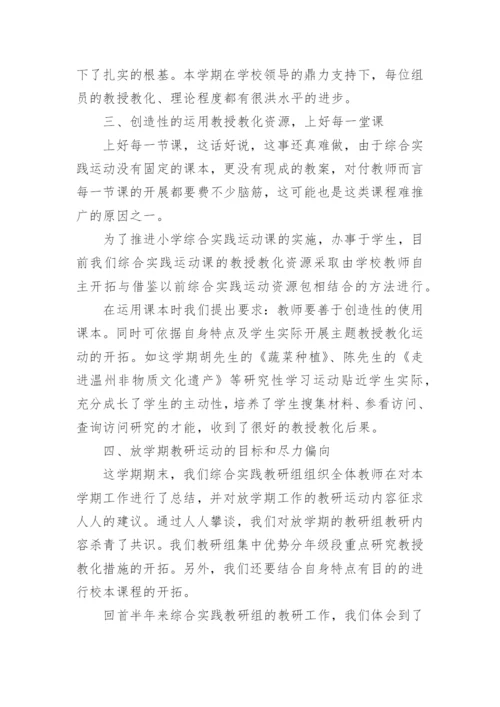 下了扎实的根基。本学期在学校领导的鼎力支持下，每位组员的教授教化、理论程度都有很洪水平的进步。

三、创造性的运用教授教化资源，上好每一堂课

上好每一节课，这话好说，这事还真难做，由于综合实践运动没有固定的课本，更没有现成的教案，对付教师而言每一节课的开展都要费不少脑筋，这可能也是这类课程难推广的原因之一。

为了推进小学综合实践运动课的实施，办事于学生，目前我们综合实践运动课的教授教化资源采取由学校教师自主开拓与借鉴以前综合实践运动资源包相结合的方法进行。

在运用课本时我们提出要求：教师要善于创造性的使用课本。同时可依据自身特点及学生实际开展主题教授教化运动的开拓。如这学期胡先生的《蔬菜种植》、陈先生的《走进温州非物质文化遗产》等研究性学习运动贴近学生实际，充分成长了学生的主动性，培养了学生搜集材料、参看访问、查询访问研究的才能，收到了很好的教授教化后果。

四、放学期教研运动的目标和尽力偏向

这学期期末，我们综合实践教研组组织全体教师在对本学期工作进行了总结，并对放学期工作的教研运动内容征求人人的建议。通过人人攀谈，我们对放学期的教研组教研内容杀青了共识。我们教研组集中优势分年级段重点研究教授教化措施的开拓。另外，我们还要结合自身特点有目的的进行校本课程的开拓。

回首半年来综合实践教研组的教研工作，我们体会到了